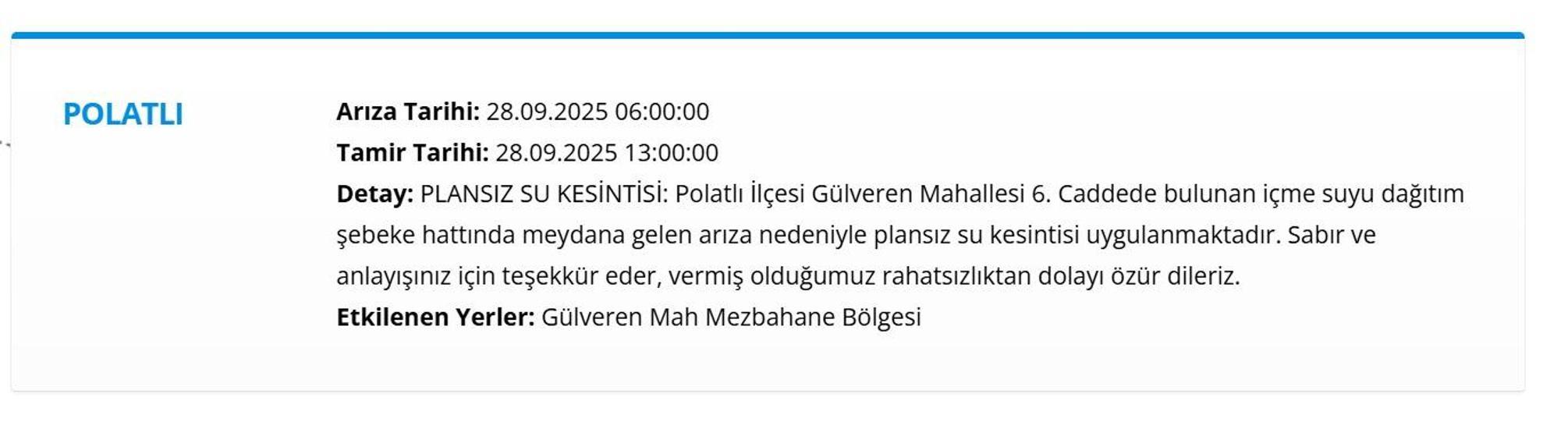 POLATLI

Arıza Tarihi: 28.09.2025 06:00:00
Tamir Tarihi: 28.09.2025 13:00:00
Detay: PLANSIZ SU KESİNTİSİ: Polatlı İlçesi Gülveren Mahallesi 6. Caddede bulunan içme suyu dağıtım şebeke hattında meydana gelen arıza nedeniyle plansız su kesintisi uygulanmaktadır. Sabır ve anlayışınız için teşekkür eder, vermiş olduğumuz rahatsızlıktan dolayı özür dileriz.
Etkilenen Yerler: Gülveren Mah Mezbahane Bölgesi